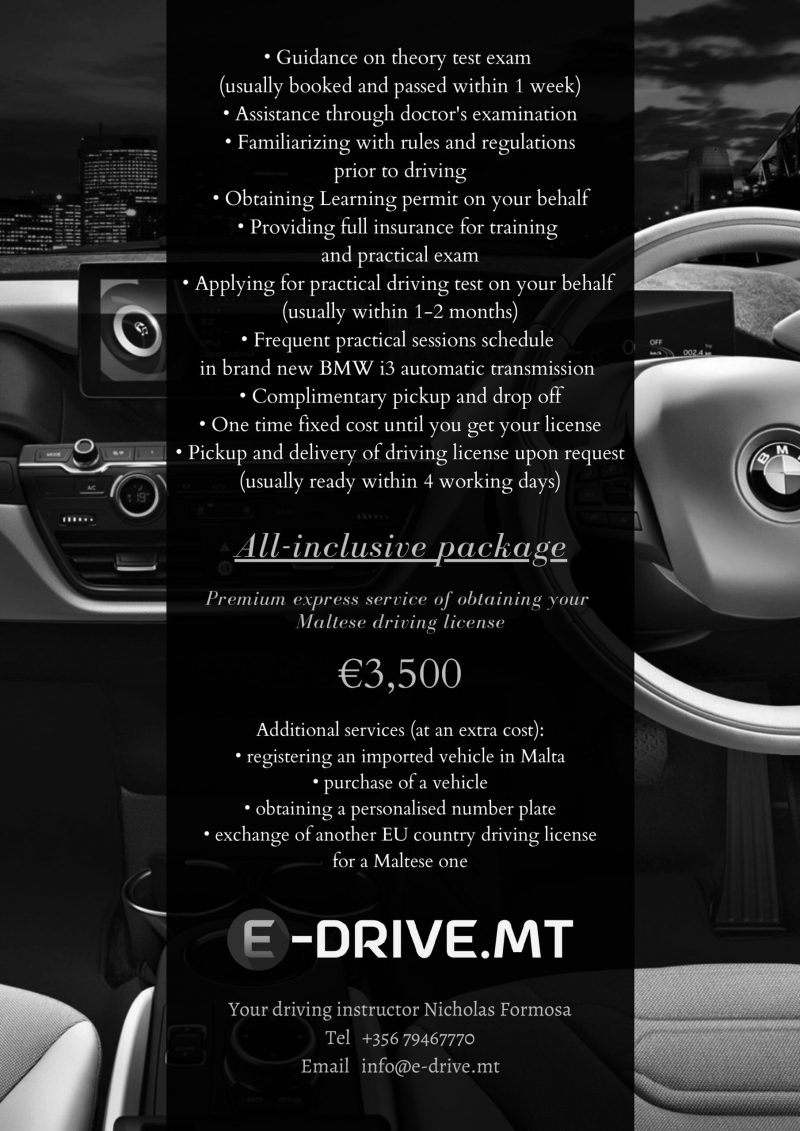 • Guidance on theory test exam
(usually booked and passed within 1 week)
• Assistance through doctor's examination
• Familiarizing with rules and regulations prior to driving
• Obtaining Learning permit on your behalf
• Providing full insurance for training and practical exam
• Applying for practical driving test on your behalf
(usually within 1-2 months)
• Frequent practical sessions schedule in brand new BMW i3 automatic transmission
• Complimentary pickup and drop off
• One time fixed cost until you get your license
• Pickup and delivery of driving license upon request
(usually ready within 4 working days)

All-inclusive package

Premium express service of obtaining your Maltese driving license

€3,500

Additional services (at an extra cost):
• registering an imported vehicle in Malta
• purchase of a vehicle
• obtaining a personalised number plate
• exchange of another EU country driving license for a Maltese one

E-DRIVE.MT

Your driving instructor Nicholas Formosa
Tel +356 79467770
Email info@e-drive.mt